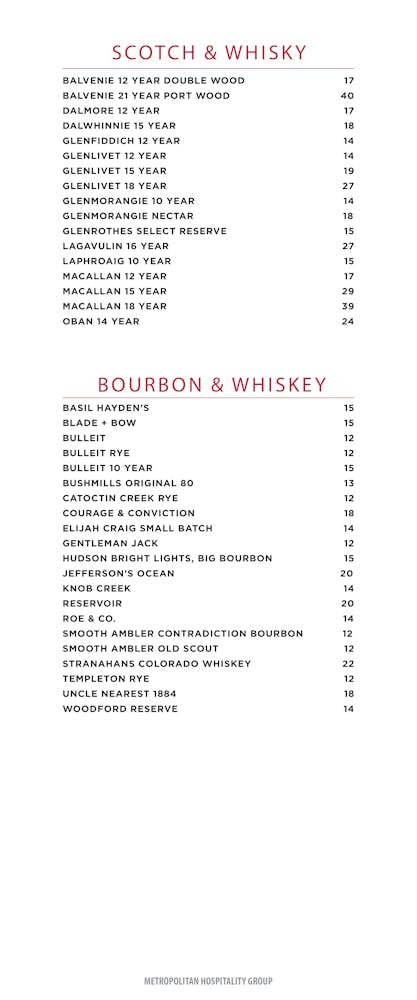 SCOTCH & WHISKY

BALVENIE 12 YEAR DOUBLE WOOD 17
BALVENIE 21 YEAR PORT WOOD 40
DALMORE 12 YEAR 17
DALWHINNIE 15 YEAR 18
GLENFIDDICH 12 YEAR 14
GLENLIVET 12 YEAR 14
GLENLIVET 15 YEAR 19
GLENLIVET 18 YEAR 27
GLENMORANGIE 10 YEAR 14
GLENMORANGIE NECTAR 18
GLENROTHES SELECT RESERVE 15
LAGAVULIN 16 YEAR 27
LAPHROAIG 10 YEAR 15
MACALLAN 12 YEAR 17
MACALLAN 15 YEAR 29
MACALLAN 18 YEAR 39
OBAN 14 YEAR 24

BOURBON & WHISKEY

BASIL HAYDEN'S 15
BLADE + BOW 15
BULLEIT 12
BULLEIT RYE 12
BULLEIT 10 YEAR 15
BUSHMILLS ORIGINAL 80 13
CATOCTIN CREEK RYE 12
COURAGE & CONVICTION 18
ELIJAH CRAIG SMALL BATCH 14
GENTLEMAN JACK 12
HUDSON BRIGHT LIGHTS, BIG BOURBON 15
JEFFERSON'S OCEAN 20
KNOB CREEK 14
RESERVOIR 20
ROE & CO. 14
SMOOTH AMBLER CONTRADICTION BOURBON 12
SMOOTH AMBLER OLD SCOUT 12
STRANAHANS COLORADO WHISKEY 22
TEMPLETON RYE 12
UNCLE NEAREST 1884 18
WOODFORD RESERVE 14

METROPOLITAN HOSPITALITY GROUP